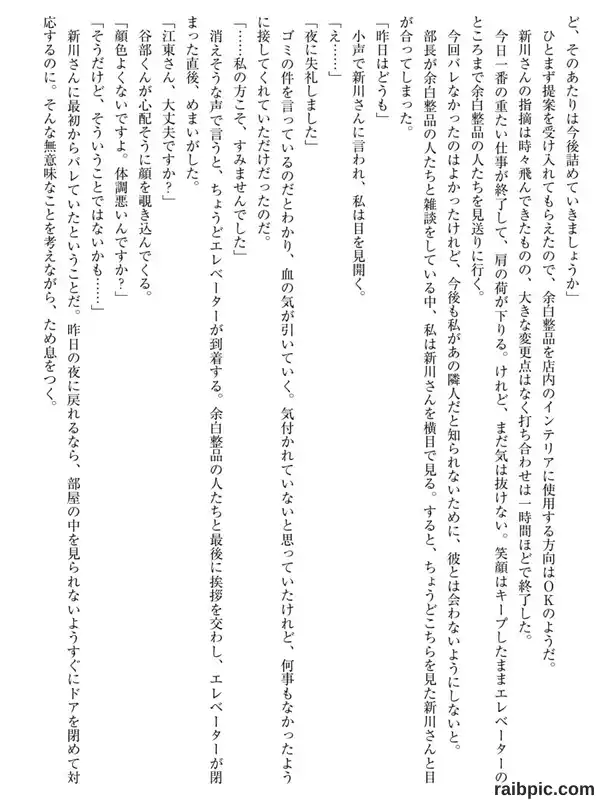 ど、そのあたりは今後詰めていきましょうか」
ひとまず提案を受け入れてもらえたので、余白整品を店内のインテリアに使用する方向はＯＫのようだ。
新川さんの指摘は時々飛んできたものの、大きな変更点はなく打ち合わせは一時間ほどで終了した。
今日一番の重たい仕事が終了して、肩の荷が下りる。けれど、まだ気は抜けない。笑顔はキープしたままエレベーターのところまで余白整品の人たちを見送りに行く。
今回バレなかったのはよかったけれど、今後も私があの隣人だと知られないために、彼とは会わないようにしないと。
部長が余白整品の人たちと雑談をしている中、私は新川さんを横目で見る。すると、ちょうどこちらを見た新川さんと目が合ってしまった。
「昨日はどうも」
小声で新川さんに言われ、私は目を見開く。
「え……」
「夜に失礼しました」
ゴミの件を言っているのだとわかり、血の気が引いていく。気付かれていないと思っていたけれど、何事もなかったように接してくれていただけだったのだ。
「……私の方こそ、すみませんでした」
消えそうな声で言うと、ちょうどエレベーターが到着する。余白整品の人たちと最後に挨拶を交わし、エレベーターが閉まった直後、めまいがした。
「江東さん、大丈夫ですか？」
谷部くんが心配そうに顔を覗き込んでくる。
「顔色よくないですよ。体調悪いんですか？」
「そうだけど、そういうことではないかも……」
新川さんに最初からバレていたということだ。昨日の夜に戻れるなら、部屋の中を見られないようすぐにドアを閉めて対応するのに。そんな無意味なことを考えながら、ため息をつく。
raibpic.com